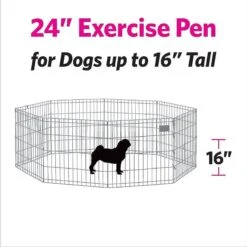 24" Exercise Pen

for Dogs up to 16" Tall

16"